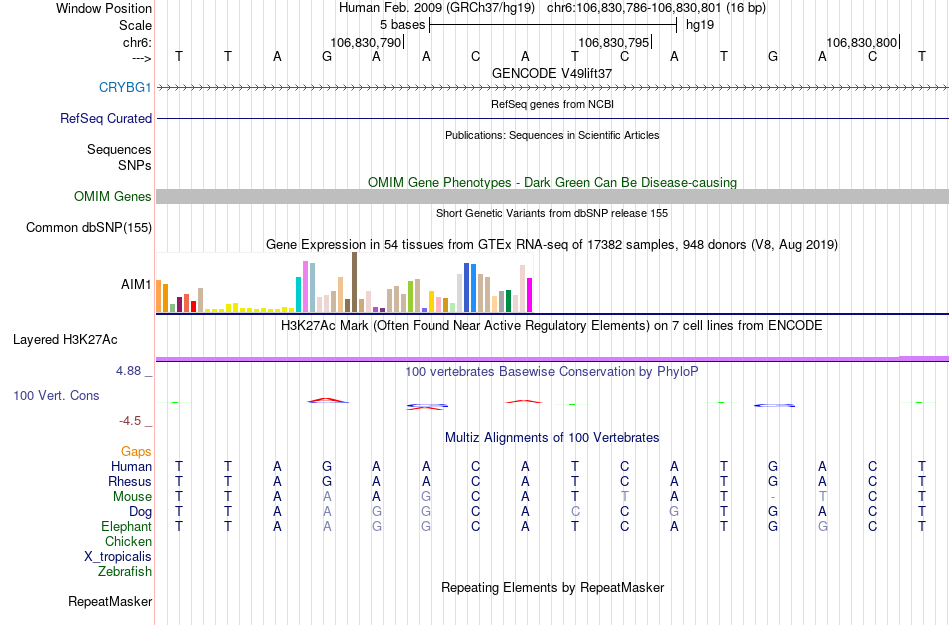 Window Position Human Feb. 2009 (GRCh37/hg19) chr6:106,830,786-106,830,801 (16 bp)
Scale 5 bases hg19
chr6: 106,830,790| 106,830,795| 106,830,800|
---> T T A G A A C A T C A T G A C T
GENCODE V49lift37
CRYBG1
RefSeq genes from NCBI
RefSeq Curated
Publications: Sequences in Scientific Articles
Sequences
SNPs
OMIM Gene Phenotypes - Dark Green Can Be Disease-causing
OMIM Genes
Short Genetic Variants from dbSNP release 155
Common dbSNP(155)
Gene Expression in 54 tissues from GTEx RNA-seq of 17382 samples, 948 donors (V8, Aug 2019)
AIM1
H3K27Ac Mark (Often Found Near Active Regulatory Elements) on 7 cell lines from ENCODE
Layered H3K27Ac
4.88 _ 100 vertebrates Basewise Conservation by PhyloP
100 Vert. Cons
-4.5 _
Multiz Alignments of 100 Vertebrates
Gaps
Human T T A G A A C A T C A T G A C T
Rhesus T T A G A A C A T C A T G A C T
Mouse T T A A A G C A T T A T - T C T
Dog T T A A G G C A C C G T G A C T
Elephant T T A A G G C A T C A T G G C T
Chicken
X_tropicalis
Zebrafish
Repeating Elements by RepeatMasker
RepeatMasker